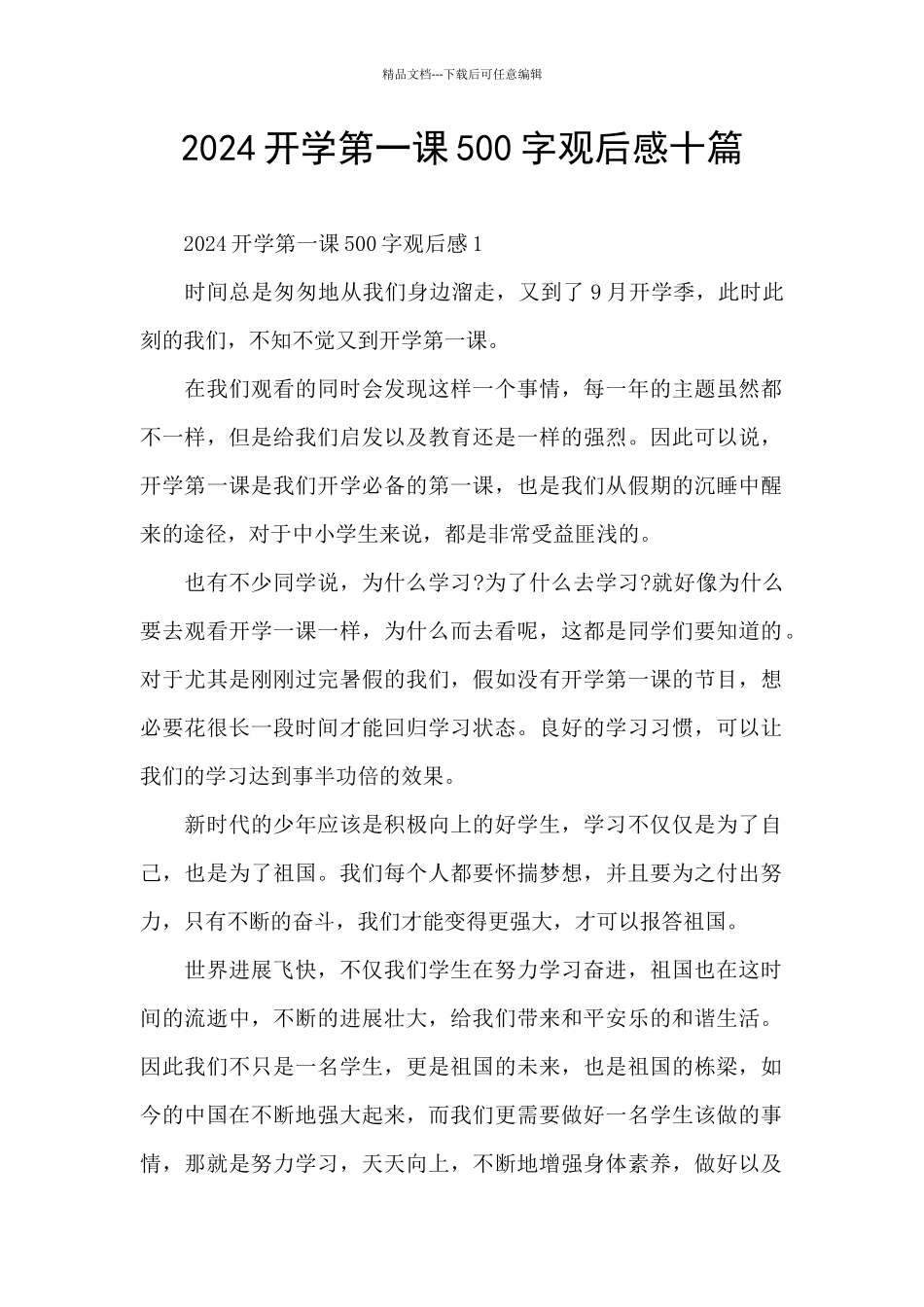 精品文档---下载后可任意编辑

2024 开学第一课 500 字观后感十篇

2024 开学第一课 500 字观后感 1

时间总是匆匆地从我们身边溜走，又到了 9 月开学季，此时此刻的我们，不知不觉又到开学第一课。

在我们观看的同时会发现这样一个事情，每一年的主题虽然都不一样，但是给我们启发以及教育还是一样的强烈。因此可以说，开学第一课是我们开学必备的第一课，也是我们从假期的沉睡中醒来的途径，对于中小学生来说，都是非常受益匪浅的。

也有不少同学说，为什么学习?为了什么去学习?就好像为什么要去观看开学一课一样，为什么而去看呢，这都是同学们要知道的。对于尤其是刚刚过完暑假的我们，假如没有开学第一课的节目，想必要花很长一段时间才能回归学习状态。良好的学习习惯，可以让我们的学习达到事半功倍的效果。

新时代的少年应该是积极向上的好学生，学习不仅仅是为了自己，也是为了祖国。我们每个人都要怀揣梦想，并且要为之付出努力，只有不断的奋斗，我们才能变得更强大，才可以报答祖国。

世界进展飞快，不仅我们学生在努力学习奋进，祖国也在这时间的流逝中，不断的进展壮大，给我们带来和平安乐的和谐生活。因此我们不只是一名学生，更是祖国的未来，也是祖国的栋梁，如今的中国在不断地强大起来，而我们更需要做好一名学生该做的事情，那就是努力学习，天天向上，不断地增强身体素养，做好以及